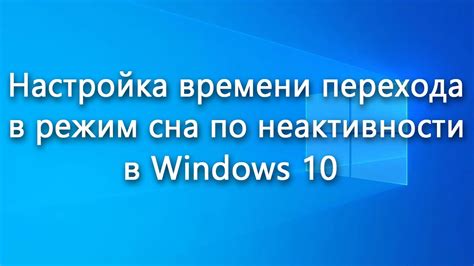 Настройка времени перехода в режим сна по неактивности в Windows 10